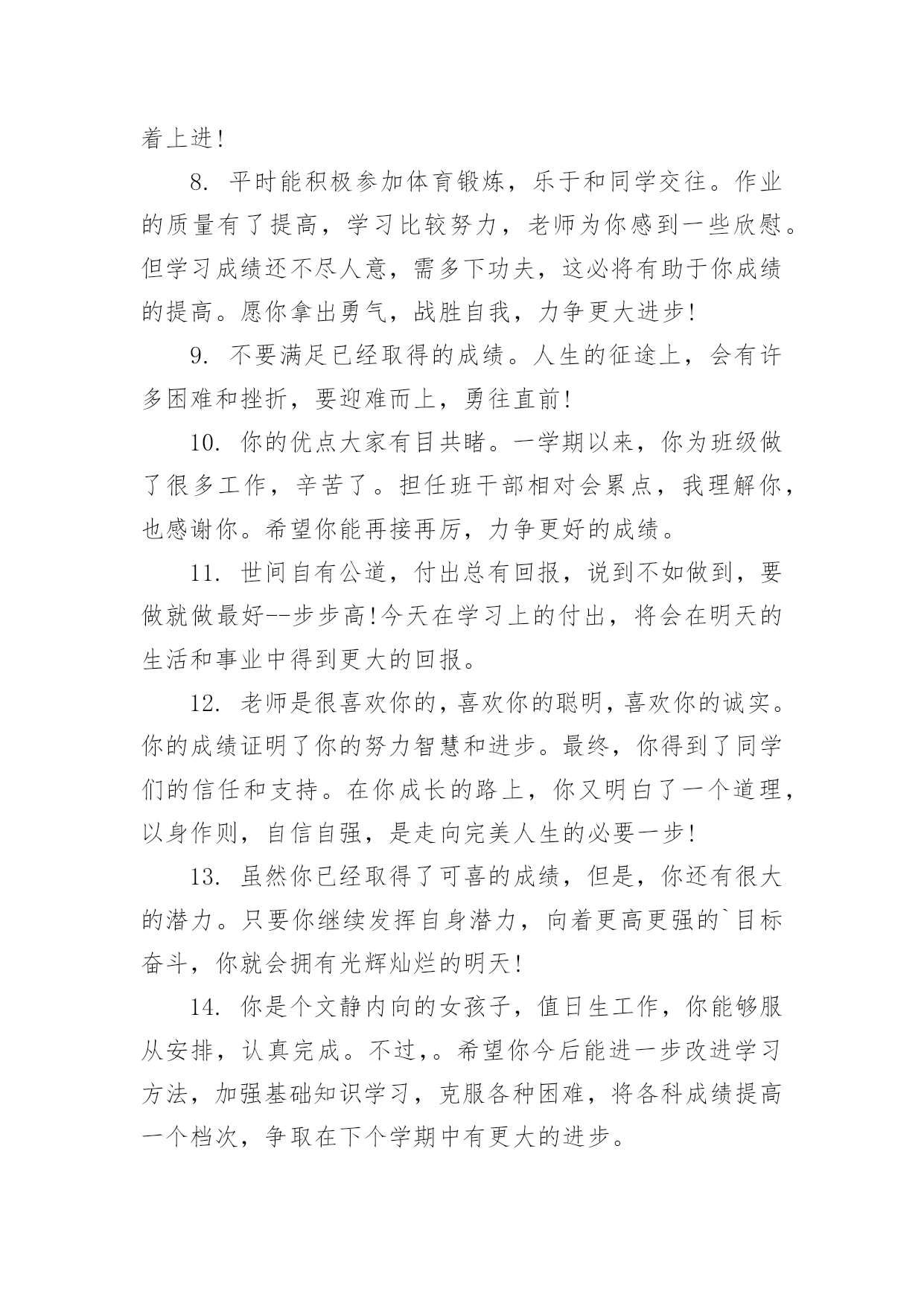 着上进!

8. 平时能积极参加体育锻炼，乐于和同学交往。作业的质量有了提高，学习比较努力，老师为你感到一些欣慰。但学习成绩还不尽人意，需多下功夫，这必将有助于你成绩的提高。愿你拿出勇气，战胜自我，力争更大进步!

9. 不要满足已经取得的成绩。人生的征途上，会有许多困难和挫折，要迎难而上，勇往直前!

10. 你的优点大家有目共睹。一学期以来，你为班级做了很多工作，辛苦了。担任班干部相对会累点，我理解你，也感谢你。希望你能再接再厉，力争更好的成绩。

11. 世间自有公道，付出总有回报，说到不如做到，要做就做最好--步步高!今天在学习上的付出，将会在明天的生活和事业中得到更大的回报。

12. 老师是很喜欢你的，喜欢你的聪明，喜欢你的诚实。你的成绩证明了你的努力智慧和进步。最终，你得到了同学们的信任和支持。在你成长的路上，你又明白了一个道理，以身作则，自信自强，是走向完美人生的必要一步!

13. 虽然你已经取得了可喜的成绩，但是，你还有很大的潜力。只要你继续发挥自身潜力，向着更高更强的`目标奋斗，你就会拥有光辉灿烂的明天!

14. 你是个文静内向的女孩子，值日生工作，你能够服从安排，认真完成。不过，。希望你今后能进一步改进学习方法，加强基础知识学习，克服各种困难，将各科成绩提高一个档次，争取在下个学期中有更大的进步。